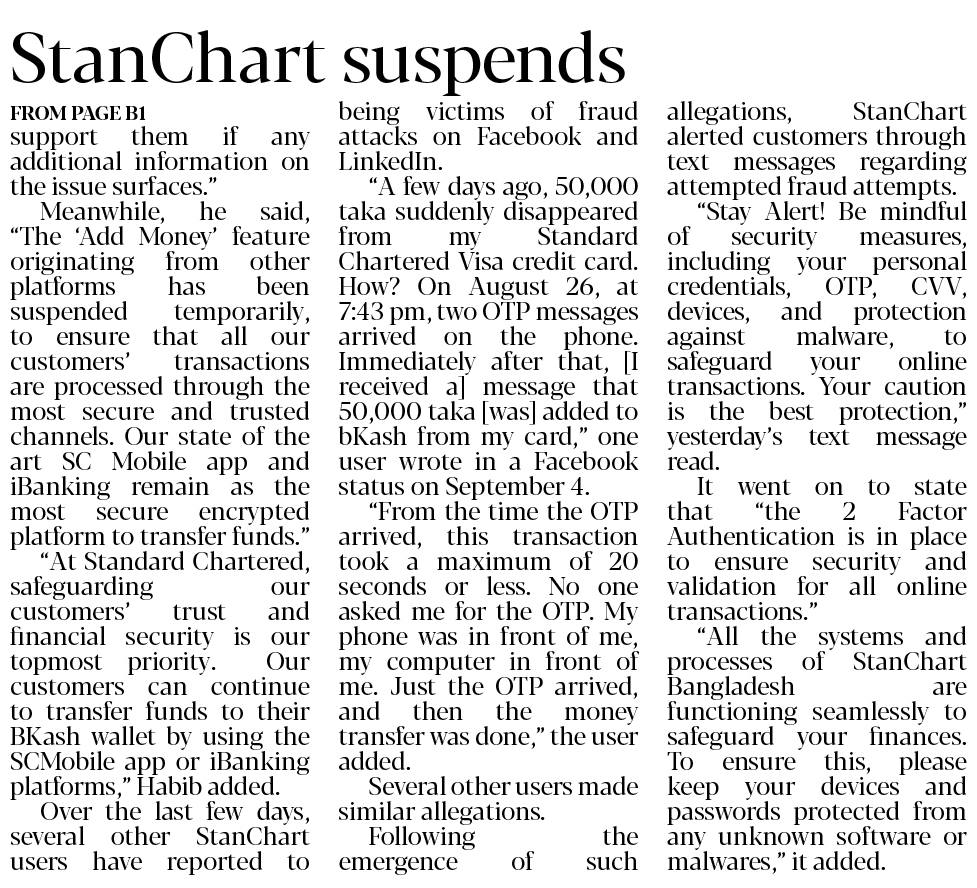 StanChart suspends

FROM PAGE B1

support them if any additional information on the issue surfaces."

Meanwhile, he said, "The 'Add Money' feature originating from other platforms has been suspended temporarily, to ensure that all our customers' transactions are processed through the most secure and trusted channels. Our state of the art SC Mobile app and iBanking remain as the most secure encrypted platform to transfer funds."

"At Standard Chartered, safeguarding our customers' trust and financial security is our topmost priority. Our customers can continue to transfer funds to their BKash wallet by using the SCMobile app or iBanking platforms," Habib added.

Over the last few days, several other StanChart users have reported to being victims of fraud attacks on Facebook and LinkedIn.

"A few days ago, 50,000 taka suddenly disappeared from my Standard Chartered Visa credit card. How? On August 26, at 7:43 pm, two OTP messages arrived on the phone. Immediately after that, [I received a] message that 50,000 taka [was] added to bKash from my card," one user wrote in a Facebook status on September 4.

"From the time the OTP arrived, this transaction took a maximum of 20 seconds or less. No one asked me for the OTP. My phone was in front of me, my computer in front of me. Just the OTP arrived, and then the money transfer was done," the user added.

Several other users made similar allegations.

Following the emergence of such allegations, StanChart alerted customers through text messages regarding attempted fraud attempts.

"Stay Alert! Be mindful of security measures, including your personal credentials, OTP, CVV, devices, and protection against malware, to safeguard your online transactions. Your caution is the best protection," yesterday's text message read.

It went on to state that "the 2 Factor Authentication is in place to ensure security and validation for all online transactions."

"All the systems and processes of StanChart Bangladesh are functioning seamlessly to safeguard your finances. To ensure this, please keep your devices and passwords protected from any unknown software or malwares," it added.